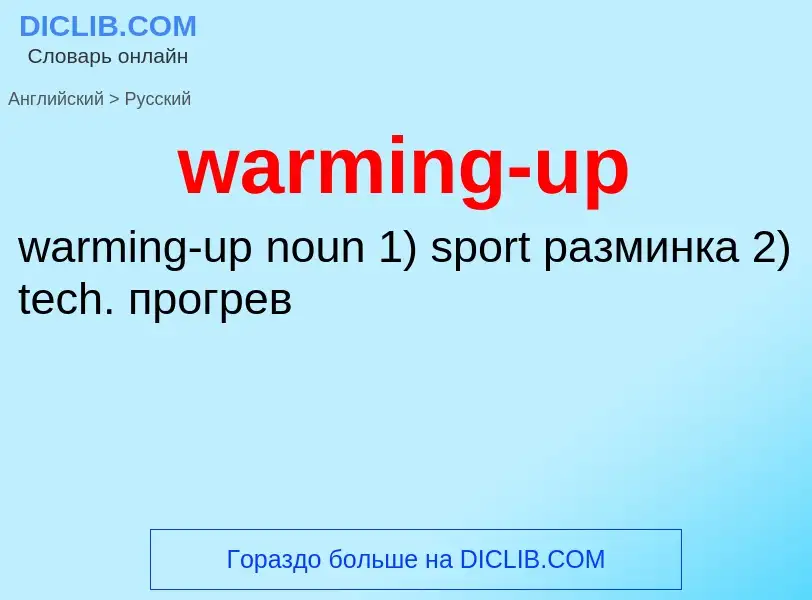 DICLIB.COM
Словарь онлайн

Английский > Русский

warming-up

warming-up noun 1) sport разминка 2) tech. прогрев

Гораздо больше на DICLIB.COM